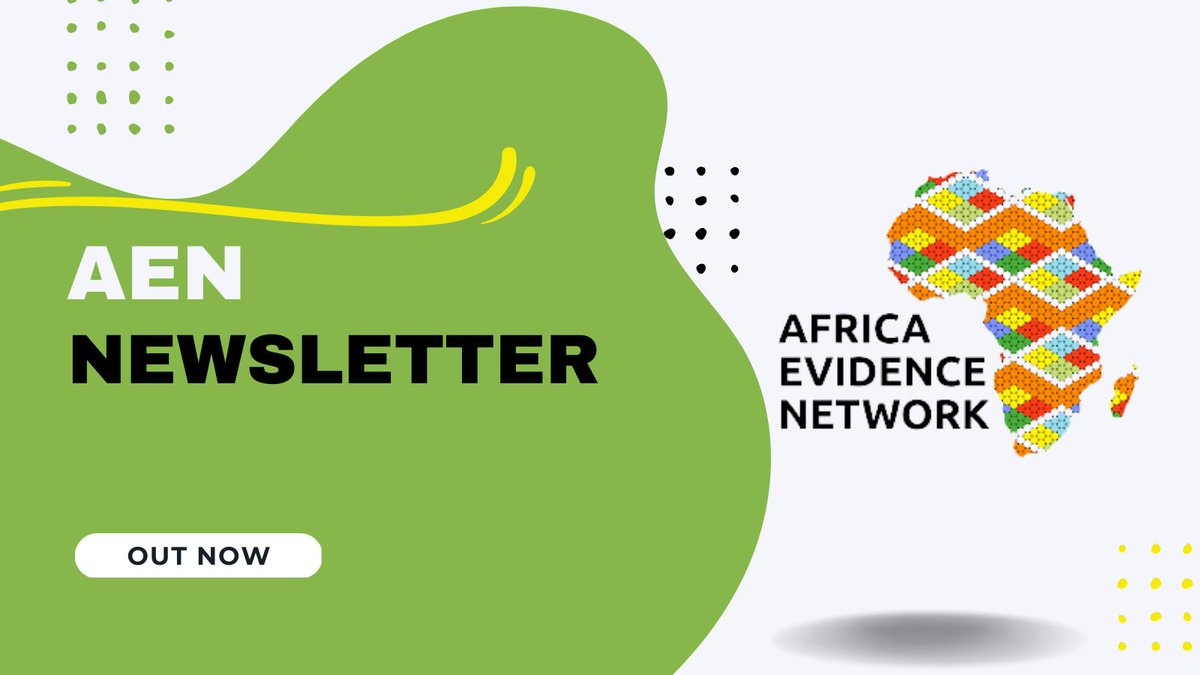 AEN
NEWSLETTER

OUT NOW

AFRICA
EVIDENCE
NETWORK